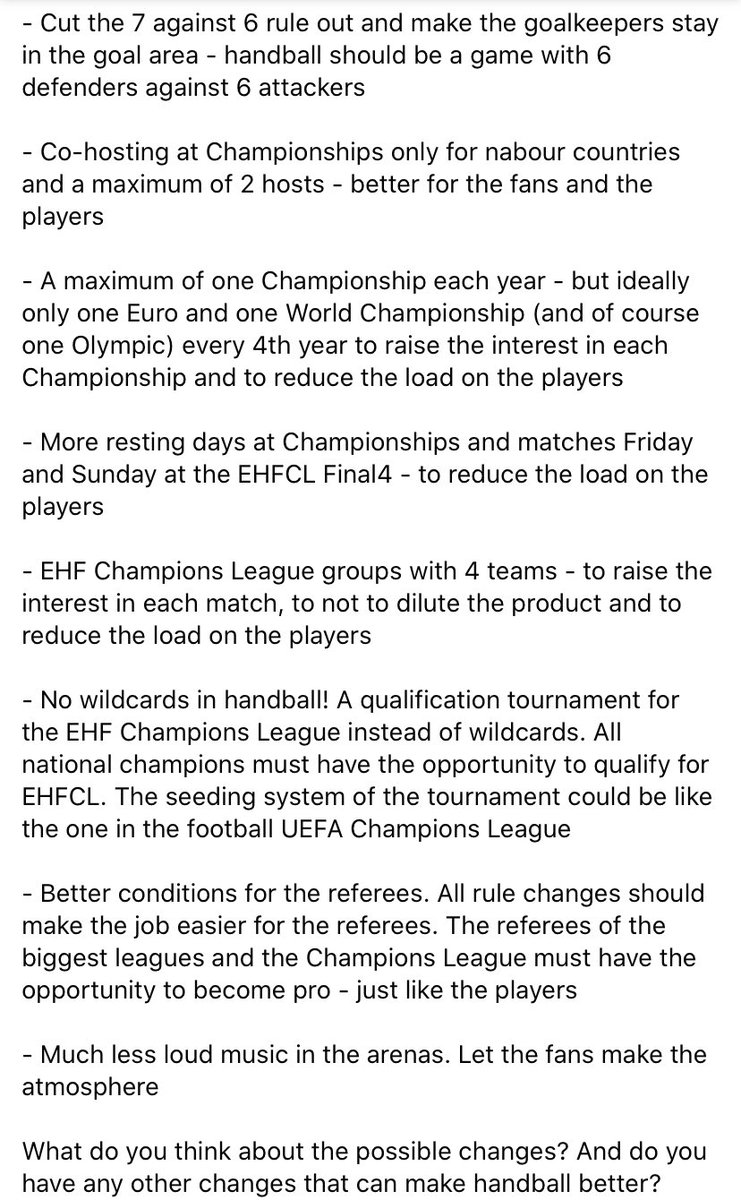 - Cut the 7 against 6 rule out and make the goalkeepers stay in the goal area - handball should be a game with 6 defenders against 6 attackers

- Co-hosting at Championships only for nabour countries and a maximum of 2 hosts - better for the fans and the players

- A maximum of one Championship each year - but ideally only one Euro and one World Championship (and of course one Olympic) every 4th year to raise the interest in each Championship and to reduce the load on the players

- More resting days at Championships and matches Friday and Sunday at the EHFCL Final4 - to reduce the load on the players

- EHF Champions League groups with 4 teams - to raise the interest in each match, to not to dilute the product and to reduce the load on the players

- No wildcards in handball! A qualification tournament for the EHF Champions League instead of wildcards. All national champions must have the opportunity to qualify for EHFCL. The seeding system of the tournament could be like the one in the football UEFA Champions League

- Better conditions for the referees. All rule changes should make the job easier for the referees. The referees of the biggest leagues and the Champions League must have the opportunity to become pro - just like the players

- Much less loud music in the arenas. Let the fans make the atmosphere

What do you think about the possible changes? And do you have any other changes that can make handball better?